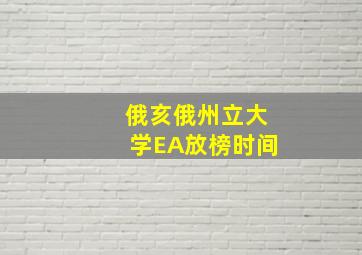 俄亥俄州立大学EA放榜时间